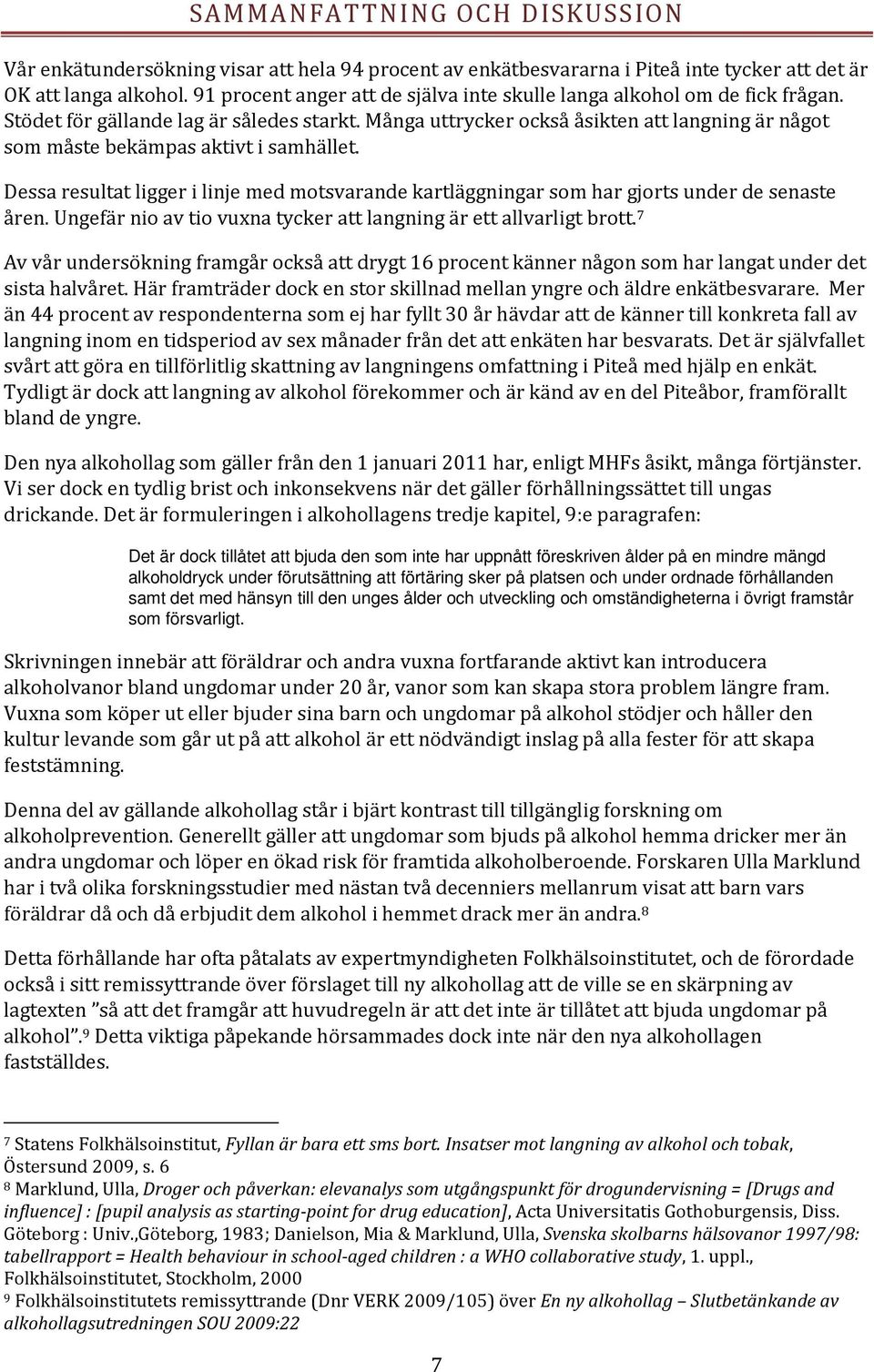 SAMMANFATTNING OCH DISKUSSION

Vår enkätundersökning visar att hela 94 procent av enkätbesvararna i Piteå inte tycker att det är OK att langa alkohol. 91 procent anger att de själva inte skulle langa alkohol om de fick frågan. Stödet för gällande lag är således starkt. Många uttrycker också åsikten att langning är något som måste bekämpas aktivt i samhället.

Dessa resultat ligger i linje med motsvarande kartläggningar som har gjorts under de senaste åren. Ungefär nio av tio vuxna tycker att langning är ett allvarligt brott.$^7$

Av vår undersökning framgår också att drygt 16 procent känner någon som har langat under det sista halvåret. Här framträder dock en stor skillnad mellan yngre och äldre enkätbesvarare. Mer än 44 procent av respondenterna som ej har fyllt 30 år hävdar att de känner till konkreta fall av langning inom en tidsperiod av sex månader från det att enkäten har besvarats. Det är självfallet svårt att göra en tillförlitlig skattning av langningens omfattning i Piteå med hjälp en enkät. Tydligt är dock att langning av alkohol förekommer och är känd av en del Piteåbor, framförallt bland de yngre.

Den nya alkohollag som gäller från den 1 januari 2011 har, enligt MHFs åsikt, många förtjänster. Vi ser dock en tydlig brist och inkonsekvens när det gäller förhållningssättet till ungas drickande. Det är formuleringen i alkohollagens tredje kapitel, 9:e paragrafen:

Det är dock tillåtet att bjuda den som inte har uppnått föreskriven ålder på en mindre mängd alkoholdryck under förutsättning att förtäring sker på platsen och under ordnade förhållanden samt det med hänsyn till den unges ålder och utveckling och omständigheterna i övrigt framstår som försvarligt.

Skrivningen innebär att föräldrar och andra vuxna fortfarande aktivt kan introducera alkoholvanor bland ungdomar under 20 år, vanor som kan skapa stora problem längre fram. Vuxna som köper ut eller bjuder sina barn och ungdomar på alkohol stödjer och håller den kultur levande som går ut på att alkohol är ett nödvändigt inslag på alla fester för att skapa feststämning.

Denna del av gällande alkohollag står i bjärt kontrast till tillgänglig forskning om alkoholprevention. Generellt gäller att ungdomar som bjuds på alkohol hemma dricker mer än andra ungdomar och löper en ökad risk för framtida alkoholberoende. Forskaren Ulla Marklund har i två olika forskningsstudier med nästan två decenniers mellanrum visat att barn vars föräldrar då och då erbjudit dem alkohol i hemmet drack mer än andra.$^8$

Detta förhållande har ofta påtalats av expertmyndigheten Folkhälsoinstitutet, och de förordade också i sitt remissyttrande över förslaget till ny alkohollag att de ville se en skärpning av lagtexten ”så att det framgår att huvudregeln är att det inte är tillåtet att bjuda ungdomar på alkohol”.$^9$ Detta viktiga påpekande hörsammades dock inte när den nya alkohollagen fastställdes.

$^7$ Statens Folkhälsoinstitut, Fyllan är bara ett sms bort. Insatser mot langning av alkohol och tobak, Östersund 2009, s. 6
$^8$ Marklund, Ulla, Droger och påverkan: elevanalys som utgångspunkt för drogundervisning = [Drugs and influence] : [pupil analysis as starting-point for drug education], Acta Universitatis Gothoburgensis, Diss. Göteborg : Univ.,Göteborg, 1983; Danielson, Mia & Marklund, Ulla, Svenska skolbarns hälsovanor 1997/98: tabellrapport = Health behaviour in school-aged children : a WHO collaborative study, 1. uppl., Folkhälsoinstitutet, Stockholm, 2000
$^9$ Folkhälsoinstitutets remissyttrande (Dnr VERK 2009/105) över En ny alkohollag – Slutbetänkande av alkohollagsutredningen SOU 2009:22

7